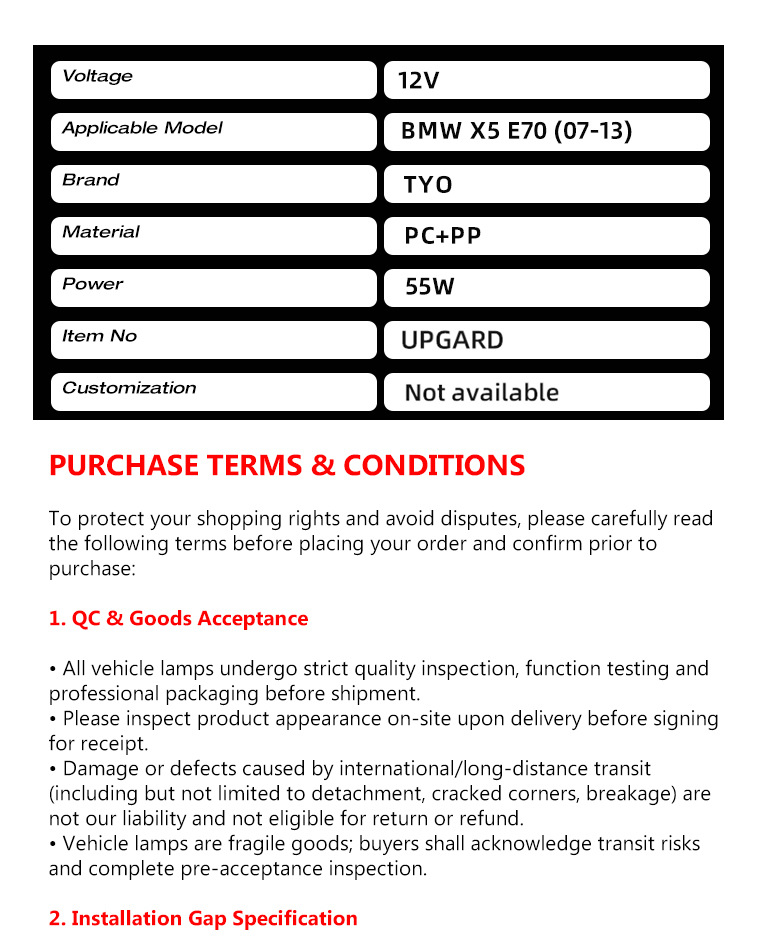 Voltage
12V

Applicable Model
BMW X5 E70 (07-13)

Brand
TYO

Material
PC+PP

Power
55W

Item No
UPGARD

Customization
Not available

PURCHASE TERMS & CONDITIONS

To protect your shopping rights and avoid disputes, please carefully read the following terms before placing your order and confirm prior to purchase:

1. QC & Goods Acceptance

• All vehicle lamps undergo strict quality inspection, function testing and professional packaging before shipment.
• Please inspect product appearance on-site upon delivery before signing for receipt.
• Damage or defects caused by international/long-distance transit (including but not limited to detachment, cracked corners, breakage) are not our liability and not eligible for return or refund.
• Vehicle lamps are fragile goods; buyers shall acknowledge transit risks and complete pre-acceptance inspection.

2. Installation Gap Specification